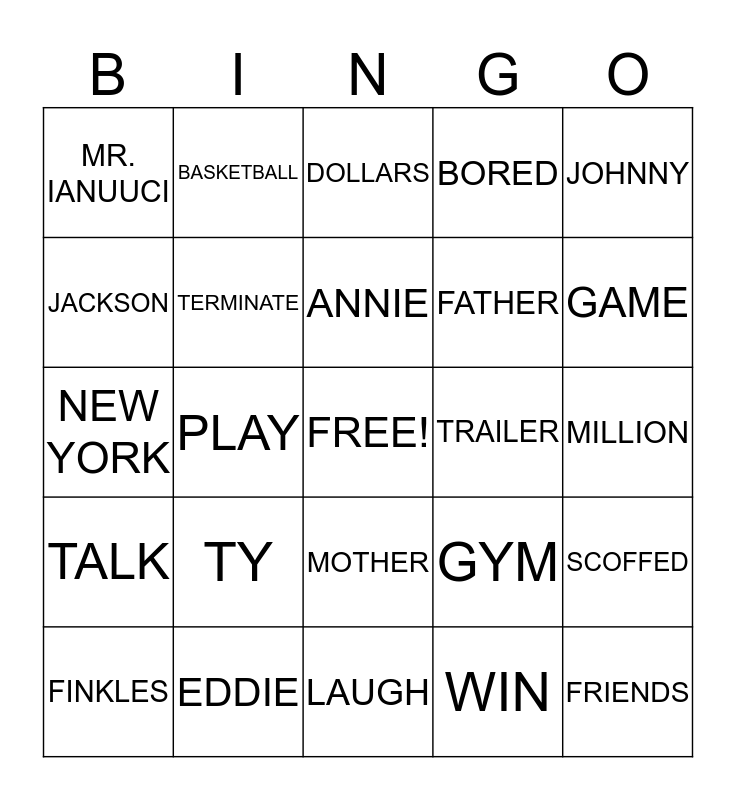 | B | I | N | G | O |
|---|---|---|---|---|
| MR. IANUUCI | BASKETBALL | DOLLARS | BORED | JOHNNY |
| JACKSON | TERMINATE | ANNIE | FATHER | GAME |
| NEW YORK | PLAY | FREE! | TRAILER | MILLION |
| TALK | TY | MOTHER | GYM | SCOFFED |
| FINKLES | EDDIE | LAUGH | WIN | FRIENDS |